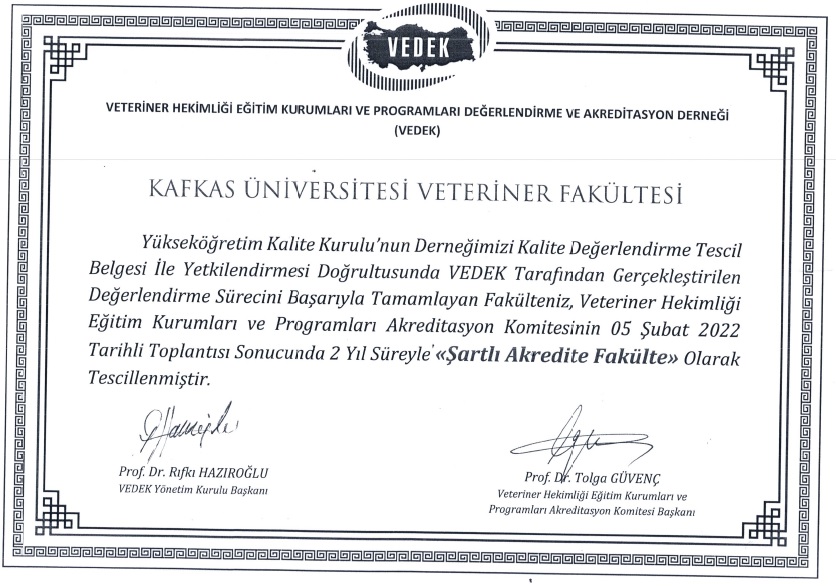 VEDEK

VETERİNER HEKİMLİĞİ EĞİTİM KURUMLARI VE PROGRAMLARI DEĞERLENDİRME VE AKREDİTASYON DERNEĞİ (VEDEK)

KAFKAS ÜNİVERSİTESİ VETERİNER FAKÜLTESİ

Yükseköğretim Kalite Kurulu'nun Derneğimizi Kalite Değerlendirme Tescil Belgesi İle Yetkilendirmesi Doğrultusunda VEDEK Tarafından Gerçekleştirilen Değerlendirme Sürecini Başarıyla Tamamlayan Fakülteniz, Veteriner Hekimliği Eğitim Kurumları ve Programları Akreditasyon Komitesinin 05 Şubat 2022 Tarihli Toplantısı Sonucunda 2 Yıl Süreyle «Şartlı Akredite Fakülte» Olarak Tescillenmiştir.

Prof. Dr. Rıfkı HAZIROĞLU
VEDEK Yönetim Kurulu Başkanı

Prof. Dr. Tolga GÜVENÇ
Veteriner Hekimliği Eğitim Kurumları ve Programları Akreditasyon Komitesi Başkanı